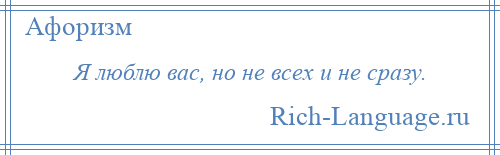 Афоризм

Я люблю вас, но не всех и не сразу.

Rich-Language.ru